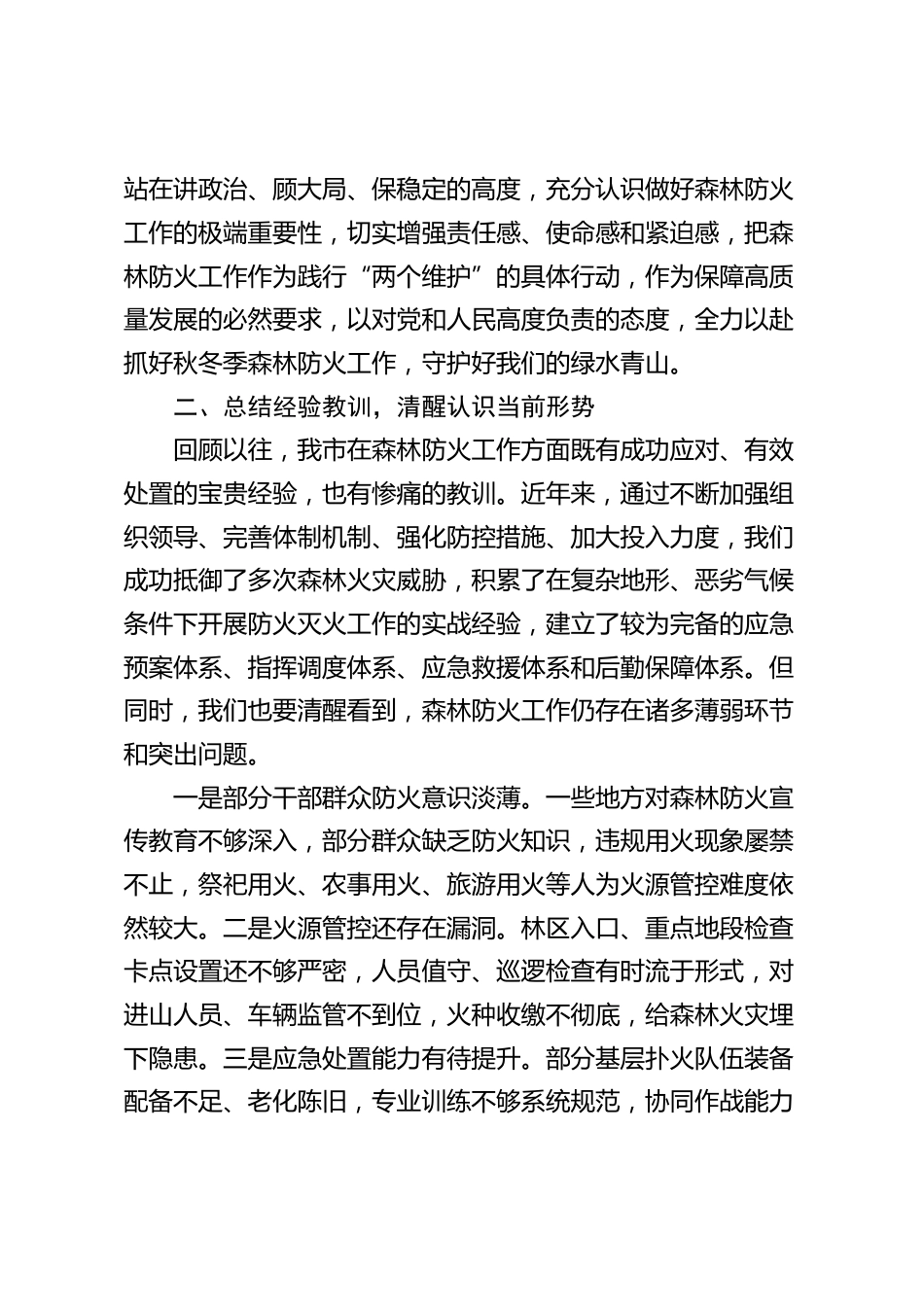 站在讲政治、顾大局、保稳定的高度，充分认识做好森林防火工作的极端重要性，切实增强责任感、使命感和紧迫感，把森林防火工作作为践行“两个维护”的具体行动，作为保障高质量发展的必然要求，以对党和人民高度负责的态度，全力以赴抓好秋冬季森林防火工作，守护好我们的绿水青山。

二、总结经验教训，清醒认识当前形势

回顾以往，我市在森林防火工作方面既有成功应对、有效处置的宝贵经验，也有惨痛的教训。近年来，通过不断加强组织领导、完善体制机制、强化防控措施、加大投入力度，我们成功抵御了多次森林火灾威胁，积累了在复杂地形、恶劣气候条件下开展防火灭火工作的实战经验，建立了较为完备的应急预案体系、指挥调度体系、应急救援体系和后勤保障体系。但同时，我们也要清醒看到，森林防火工作仍存在诸多薄弱环节和突出问题。

一是部分干部群众防火意识淡薄。一些地方对森林防火宣传教育不够深入，部分群众缺乏防火知识，违规用火现象屡禁不止，祭祀用火、农事用火、旅游用火等人为火源管控难度依然较大。二是火源管控还存在漏洞。林区入口、重点地段检查卡点设置还不够严密，人员值守、巡逻检查有时流于形式，对进山人员、车辆监管不到位，火种收缴不彻底，给森林火灾埋下隐患。三是应急处置能力有待提升。部分基层扑火队伍装备配备不足、老化陈旧，专业训练不够系统规范，协同作战能力